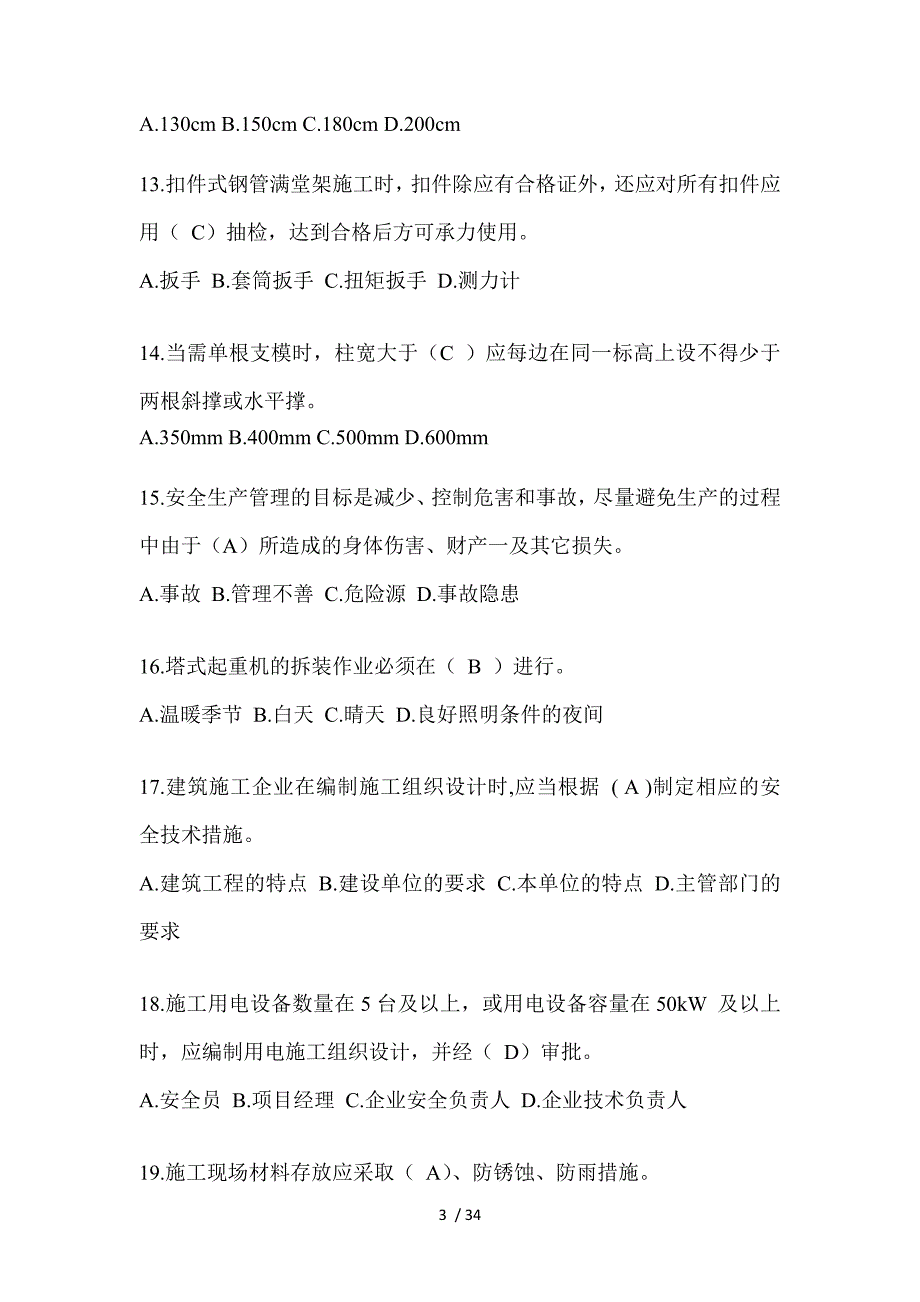 A.130cm B.150cm C.180cm D.200cm

13.扣件式钢管满堂架施工时，扣件除应有合格证外，还应对所有扣件应用（ C）抽检，达到合格后方可承力使用。

A.扳手 B.套筒扳手 C.扭矩扳手 D.测力计

14.当需单根支模时，柱宽大于（C ）应每边在同一标高上设不得少于两根斜撑或水平撑。

A.350mm B.400mm C.500mm D.600mm

15.安全生产管理的目标是减少、控制危害和事故，尽量避免生产的过程中由于（A）所造成的身体伤害、财产一及其它损失。

A.事故 B.管理不善 C.危险源 D.事故隐患

16.塔式起重机的拆装作业必须在（ B ）进行。

A.温暖季节 B.白天 C.晴天 D.良好照明条件的夜间

17.建筑施工企业在编制施工组织设计时,应当根据 ( A )制定相应的安全技术措施。

A.建筑工程的特点 B.建设单位的要求 C.本单位的特点 D.主管部门的要求

18.施工用电设备数量在 5 台及以上，或用电设备容量在 50kW 及以上时，应编制用电施工组织设计，并经（ D）审批。

A.安全员 B.项目经理 C.企业安全负责人 D.企业技术负责人

19.施工现场材料存放应采取（ A)、防锈蚀、防雨措施。

3 / 34